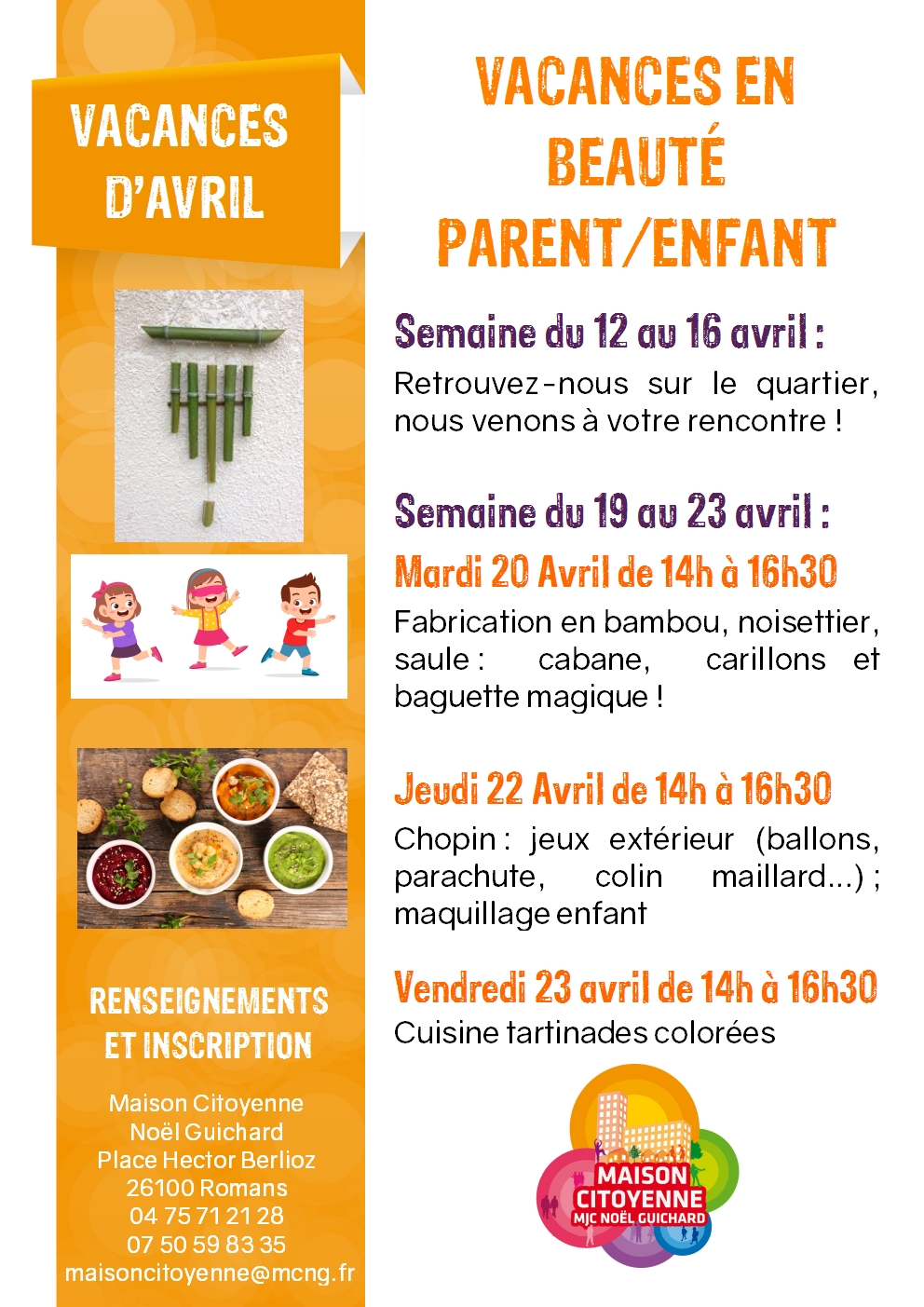 VACANCES D'AVRIL

RENSEIGNEMENTS ET INSCRIPTION

Maison Citoyenne
Noël Guichard
Place Hector Berlioz
26100 Romans
04 75 71 21 28
07 50 59 83 35
maisoncitoyenne@mcng.fr

VACANCES EN BEAUTÉ PARENT/ENFANT

Semaine du 12 au 16 avril :

Retrouvez-nous sur le quartier, nous venons à votre rencontre !

Semaine du 19 au 23 avril :

Mardi 20 Avril de 14h à 16h30

Fabrication en bambou, noisettier, saule : cabane, carillons et baguette magique !

Jeudi 22 Avril de 14h à 16h30

Chopin : jeux extérieur (ballons, parachute, colin maillard...) ; maquillage enfant

Vendredi 23 avril de 14h à 16h30

Cuisine tartinades colorées

MAISON CITOYENNE
MJC NOËL GUICHARD